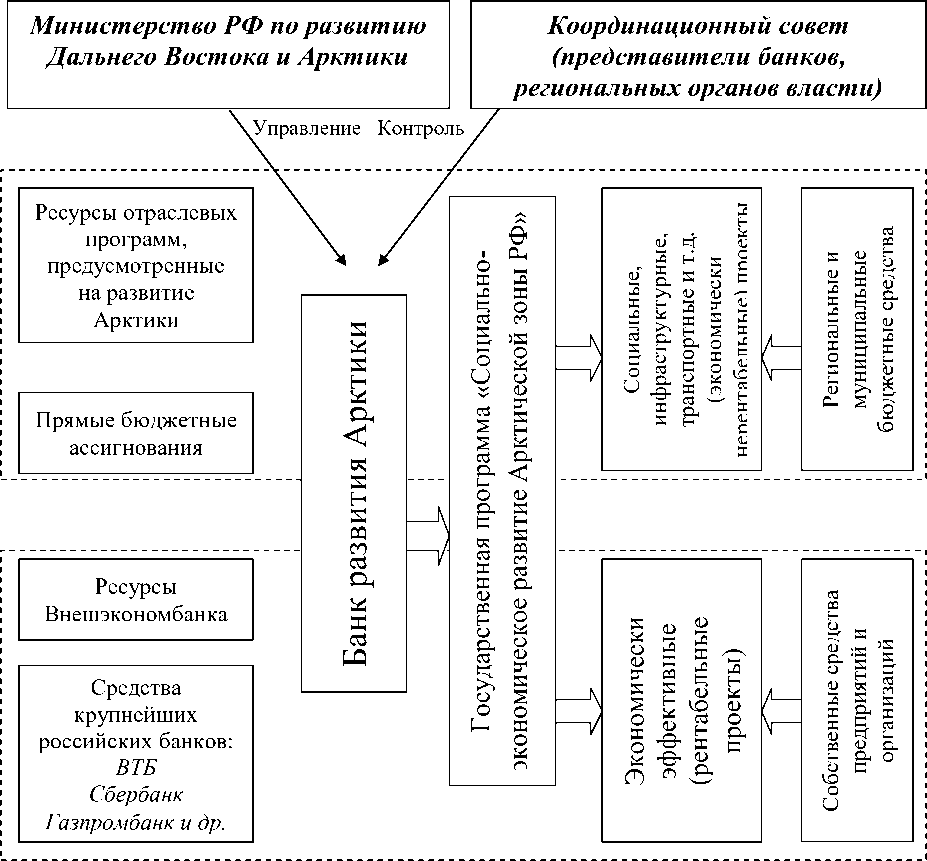 Министерство РФ по развитию Дальнего Востока и Арктики

Координационный совет (представители банков, региональных органов власти)

Управление Контроль

Ресурсы отраслевых программ, предусмотренные на развитие Арктики

Прямые бюджетные ассигнования

Ресурсы Внешэкономбанка

Средства крупнейших российских банков: ВТБ Сбербанк Газпромбанк и др.

Банк развития Арктики

Государственная программа «Социально-экономическое развитие Арктической зоны РФ»

Социальные, инфраструктурные, транспортные и т.д. (экономически нерентабельные) проекты

Региональные и муниципальные бюджетные средства

Экономически эффективные (рентабельные проекты)

Собственные средства предприятий и организаций